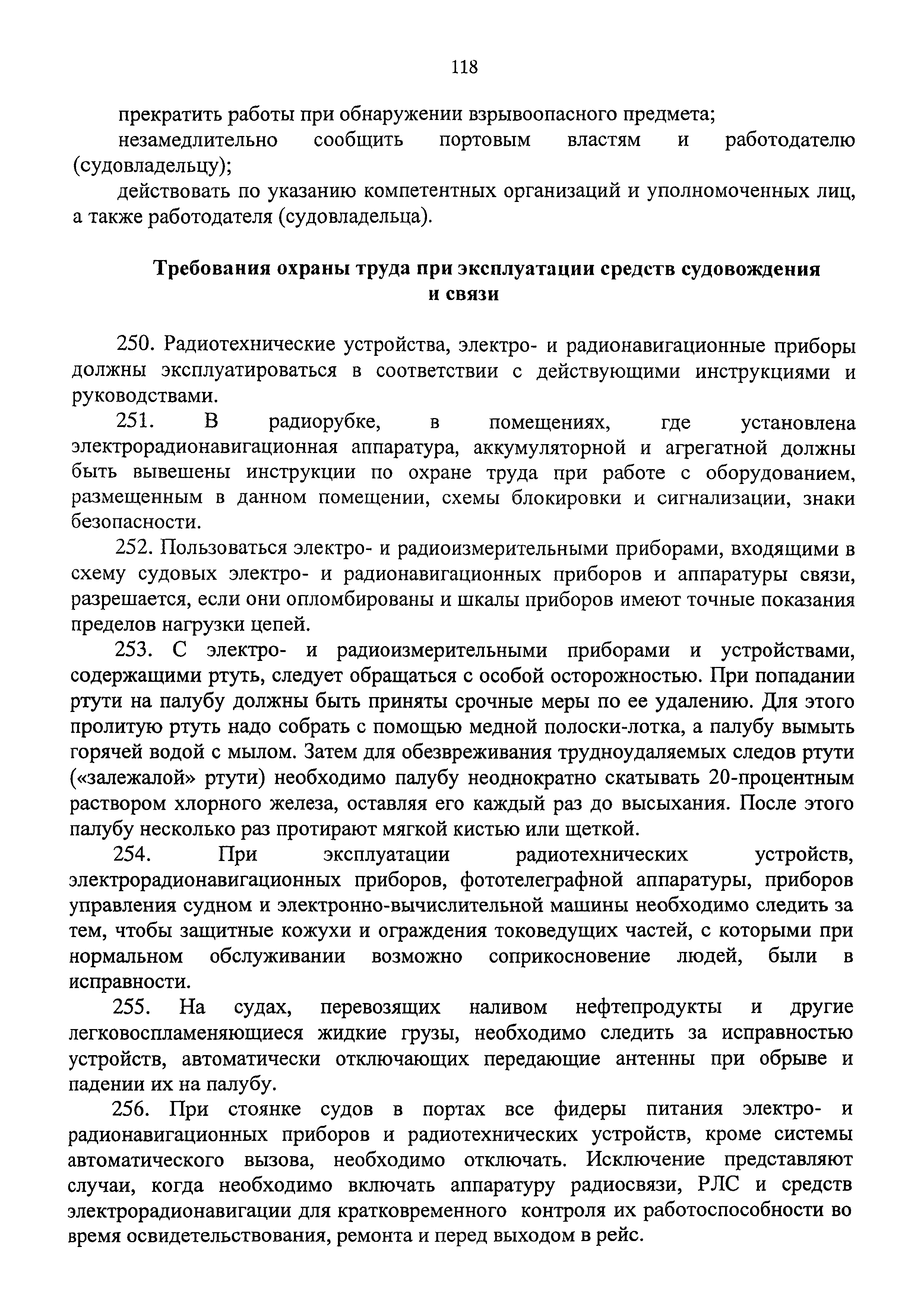 118

прекратить работы при обнаружении взрывоопасного предмета;

незамедлительно сообщить портовым властям и работодателю (судовладельцу);

действовать по указанию компетентных организаций и уполномоченных лиц, а также работодателя (судовладельца).

Требования охраны труда при эксплуатации средств судовождения и связи

250. Радиотехнические устройства, электро- и радионавигационные приборы должны эксплуатироваться в соответствии с действующими инструкциями и руководствами.

251. В радиорубке, в помещениях, где установлена электрорадионавигационная аппаратура, аккумуляторной и агрегатной должны быть вывешены инструкции по охране труда при работе с оборудованием, размещенным в данном помещении, схемы блокировки и сигнализации, знаки безопасности.

252. Пользоваться электро- и радиоизмерительными приборами, входящими в схему судовых электро- и радионавигационных приборов и аппаратуры связи, разрешается, если они опломбированы и шкалы приборов имеют точные показания пределов нагрузки цепей.

253. С электро- и радиоизмерительными приборами и устройствами, содержащими ртуть, следует обращаться с особой осторожностью. При попадании ртути на палубу должны быть приняты срочные меры по ее удалению. Для этого пролитую ртуть надо собрать с помощью медной полоски-лотка, а палубу вымыть горячей водой с мылом. Затем для обезвреживания трудноудаляемых следов ртути («залежалой» ртути) необходимо палубу неоднократно скатывать 20-процентным раствором хлорного железа, оставляя его каждый раз до высыхания. После этого палубу несколько раз протирают мягкой кистью или щеткой.

254. При эксплуатации радиотехнических устройств, электрорадионавигационных приборов, фототелеграфной аппаратуры, приборов управления судном и электронно-вычислительной машины необходимо следить за тем, чтобы защитные кожухи и ограждения токоведущих частей, с которыми при нормальном обслуживании возможно соприкосновение людей, были в исправности.

255. На судах, перевозящих наливом нефтепродукты и другие легковоспламеняющиеся жидкие грузы, необходимо следить за исправностью устройств, автоматически отключающих передающие антенны при обрыве и падении их на палубу.

256. При стоянке судов в портах все фидеры питания электро- и радионавигационных приборов и радиотехнических устройств, кроме системы автоматического вызова, необходимо отключать. Исключение представляют случаи, когда необходимо включать аппаратуру радиосвязи, РЛС и средств электрорадионавигации для кратковременного контроля их работоспособности во время освидетельствования, ремонта и перед выходом в рейс.